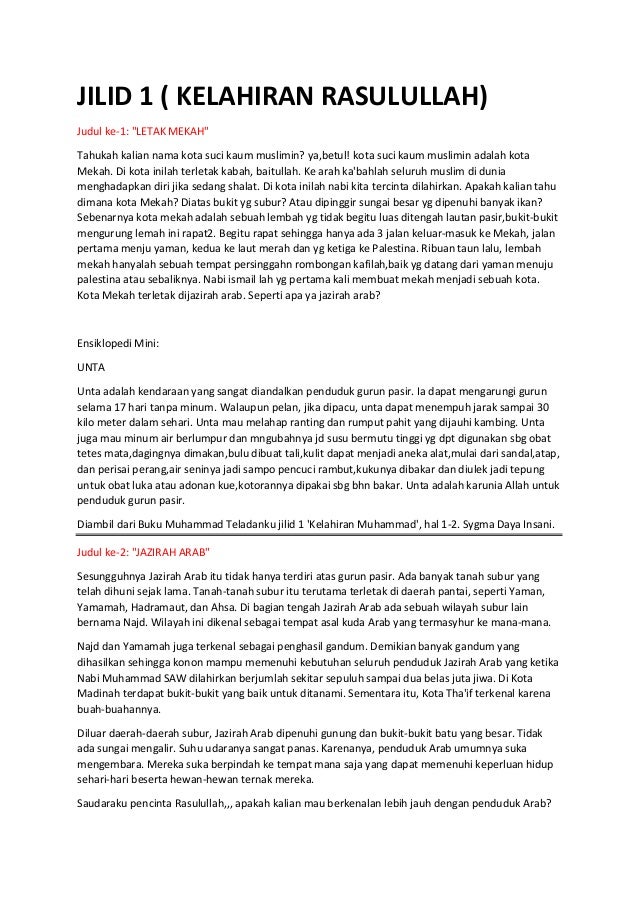 JILID 1 ( KELAHIRAN RASULULLAH)

Judul ke-1: "LETAK MEKAH"

Tahukah kalian nama kota suci kaum muslimin? ya,betul! kota suci kaum muslimin adalah kota Mekah. Di kota inilah terletak kabah, baitullah. Ke arah ka'bahlah seluruh muslim di dunia menghadapkan diri jika sedang shalat. Di kota inilah nabi kita tercinta dilahirkan. Apakah kalian tahu dimana kota Mekah? Diatas bukit yg subur? Atau dipinggir sungai besar yg dipenuhi banyak ikan? Sebenarnya kota mekah adalah sebuah lembah yg tidak begitu luas ditengah lautan pasir,bukit-bukit mengurung lemah ini rapat2. Begitu rapat sehingga hanya ada 3 jalan keluar-masuk ke Mekah, jalan pertama menju yaman, kedua ke laut merah dan yg ketiga ke Palestina. Ribuan taun lalu, lembah mekah hanyalah sebuah tempat persinggahn rombongan kafilah,baik yg datang dari yaman menuju palestina atau sebaliknya. Nabi ismail lah yg pertama kali membuat mekah menjadi sebuah kota. Kota Mekah terletak dijazirah arab. Seperti apa ya jazirah arab?

Ensiklopedi Mini:

UNTA

Unta adalah kendaraan yang sangat diandalkan penduduk gurun pasir. Ia dapat mengarungi gurun selama 17 hari tanpa minum. Walaupun pelan, jika dipacu, unta dapat menempuh jarak sampai 30 kilo meter dalam sehari. Unta mau melahap ranting dan rumput pahit yang dijauhi kambing. Unta juga mau minum air berlumpur dan mngubahnya jd susu bermutu tinggi yg dpt digunakan sbg obat tetes mata,dagingnya dimakan,bulu dibuat tali,kulit dapat menjadi aneka alat,mulai dari sandal,atap, dan perisai perang,air seninya jadi sampo pencuci rambut,kukunya dibakar dan diulek jadi tepung untuk obat luka atau adonan kue,kotorannya dipakai sbg bhn bakar. Unta adalah karunia Allah untuk penduduk gurun pasir.

Diambil dari Buku Muhammad Teladanku jilid 1 'Kelahiran Muhammad', hal 1-2. Sygma Daya Insani.

Judul ke-2: "JAZIRAH ARAB"

Sesungguhnya Jazirah Arab itu tidak hanya terdiri atas gurun pasir. Ada banyak tanah subur yang telah dihuni sejak lama. Tanah-tanah subur itu terutama terletak di daerah pantai, seperti Yaman, Yamamah, Hadramaut, dan Ahsa. Di bagian tengah Jazirah Arab ada sebuah wilayah subur lain bernama Najd. Wilayah ini dikenal sebagai tempat asal kuda Arab yang termasyhur ke mana-mana.

Najd dan Yamamah juga terkenal sebagai penghasil gandum. Demikian banyak gandum yang dihasilkan sehingga konon mampu memenuhi kebutuhan seluruh penduduk Jazirah Arab yang ketika Nabi Muhammad SAW dilahirkan berjumlah sekitar sepuluh sampai dua belas juta jiwa. Di Kota Madinah terdapat bukit-bukit yang baik untuk ditanami. Sementara itu, Kota Tha'if terkenal karena buah-buahannya.

Diluar daerah-daerah subur, Jazirah Arab dipenuhi gunung dan bukit-bukit batu yang besar. Tidak ada sungai mengalir. Suhu udaranya sangat panas. Karenanya, penduduk Arab umumnya suka mengembara. Mereka suka berpindah ke tempat mana saja yang dapat memenuhi keperluan hidup sehari-hari beserta hewan-hewan ternak mereka.

Saudaraku pencinta Rasulullah,,, apakah kalian mau berkenalan lebih jauh dengan penduduk Arab?